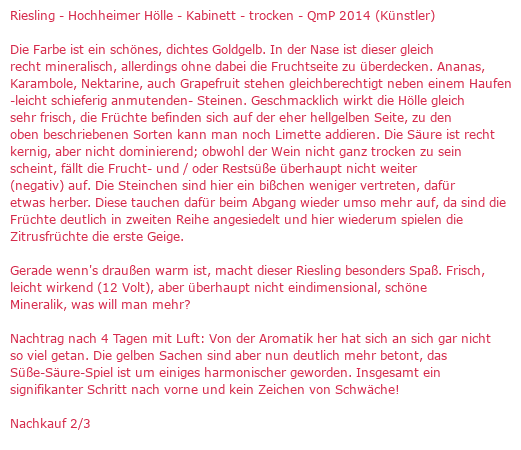 Riesling - Hochheimer Hölle - Kabinett - trocken - QmP 2014 (Künstler)

Die Farbe ist ein schönes, dichtes Goldgelb. In der Nase ist dieser gleich recht mineralisch, allerdings ohne dabei die Fruchtseite zu überdecken. Ananas, Karambole, Nektarine, auch Grapefruit stehen gleichberechtigt neben einem Haufen -leicht schieferig anmutenden- Steinen. Geschmacklich wirkt die Hölle gleich sehr frisch, die Früchte befinden sich auf der eher hellgelben Seite, zu den oben beschriebenen Sorten kann man noch Limette addieren. Die Säure ist recht kernig, aber nicht dominierend; obwohl der Wein nicht ganz trocken zu sein scheint, fällt die Frucht- und / oder Restsüße überhaupt nicht weiter (negativ) auf. Die Steinchen sind hier ein bißchen weniger vertreten, dafür etwas herber. Diese tauchen dafür beim Abgang wieder umso mehr auf, da sind die Früchte deutlich in zweiten Reihe angesiedelt und hier wiederum spielen die Zitrusfrüchte die erste Geige.

Gerade wenn's draußen warm ist, macht dieser Riesling besonders Spaß. Frisch, leicht wirkend (12 Volt), aber überhaupt nicht eindimensional, schöne Mineralik, was will man mehr?

Nachtrag nach 4 Tagen mit Luft: Von der Aromatik her hat sich an sich gar nicht so viel getan. Die gelben Sachen sind aber nun deutlich mehr betont, das Süße-Säure-Spiel ist um einiges harmonischer geworden. Insgesamt ein signifikanter Schritt nach vorne und kein Zeichen von Schwäche!

Nachkauf 2/3